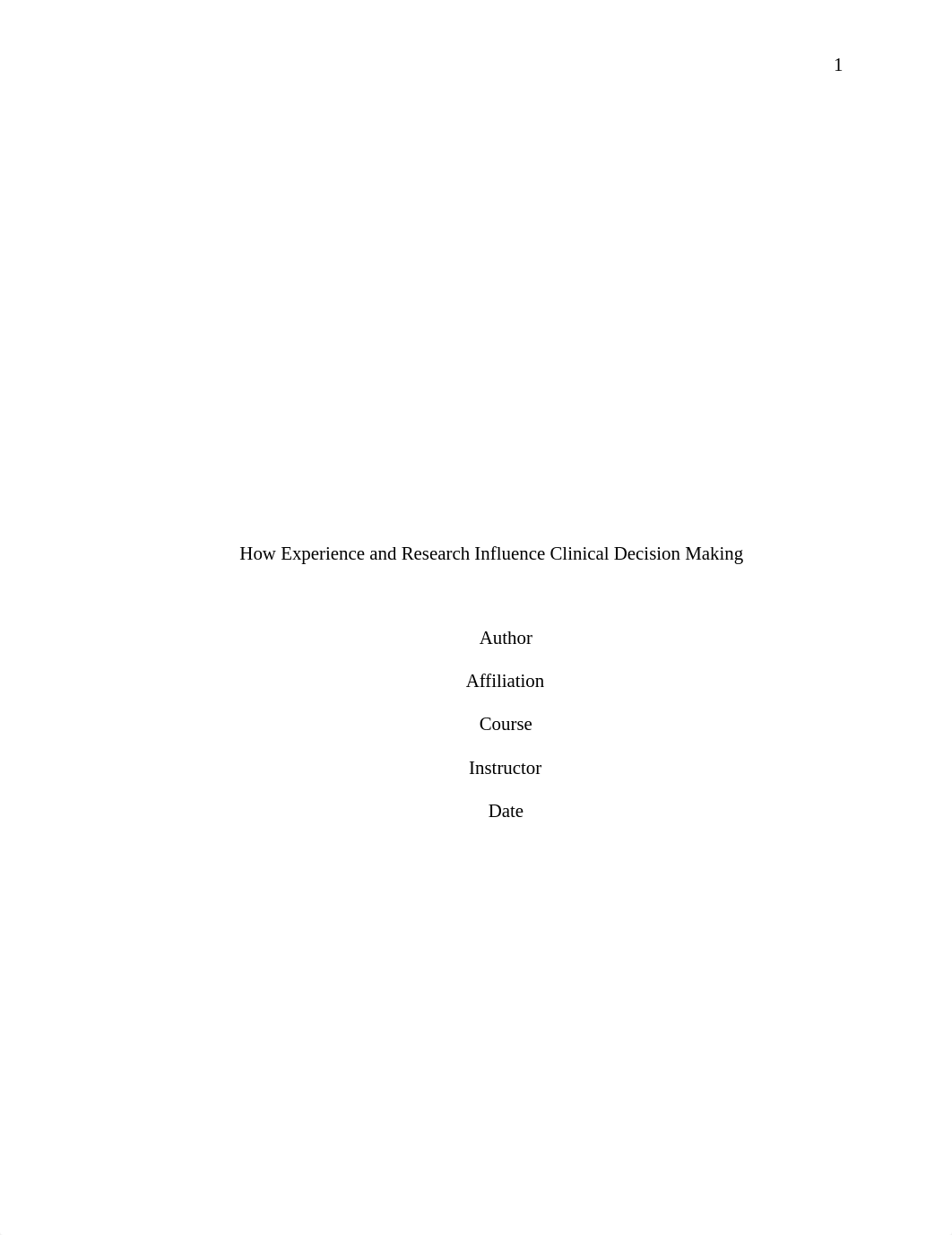 1

How Experience and Research Influence Clinical Decision Making

Author

Affiliation

Course

Instructor

Date